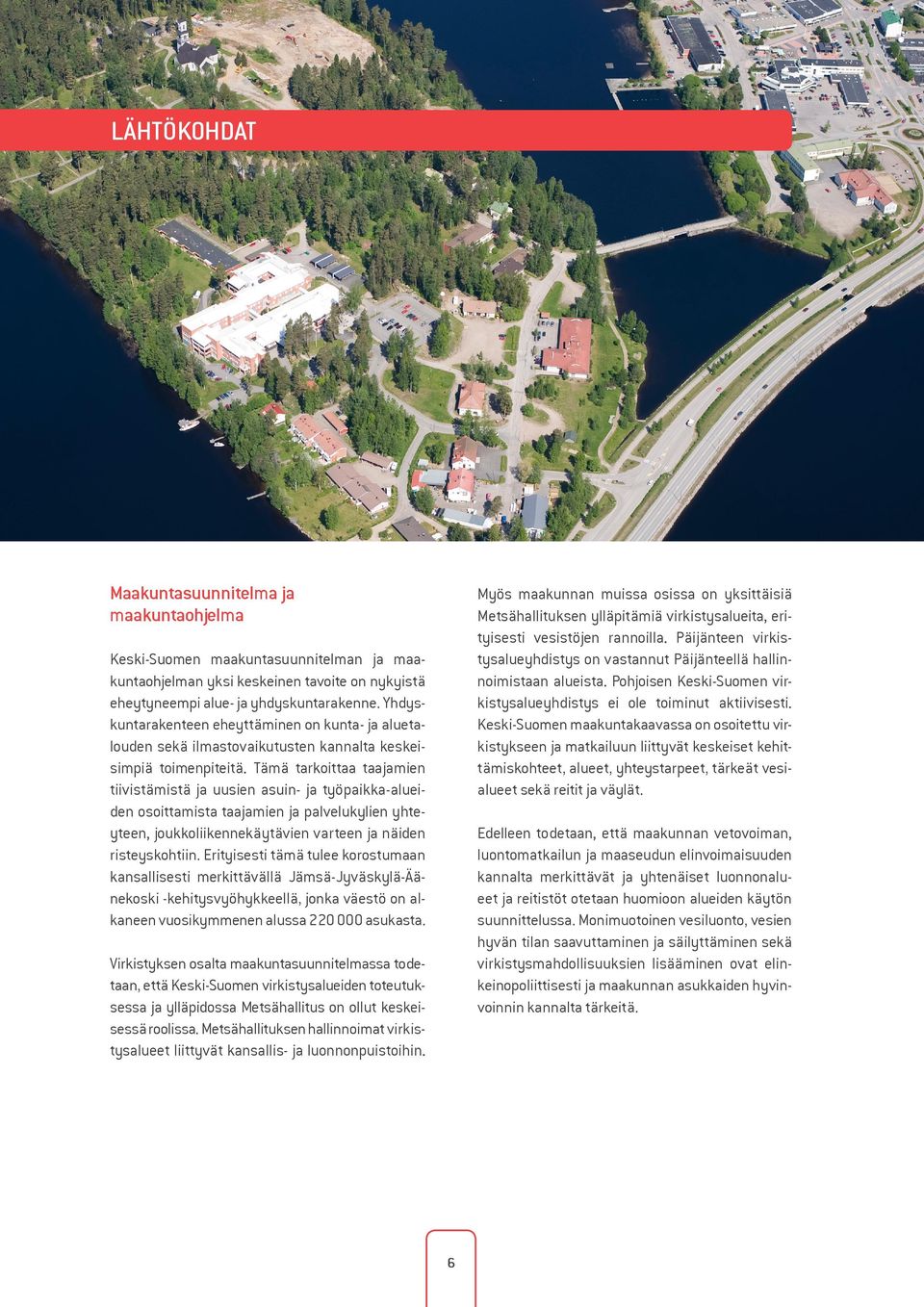 LÄHTÖKOHDAT

Maakuntasuunnitelma ja maakuntaohjelma

Keski-Suomen maakuntasuunnitelman ja maakuntaohjelman yksi keskeinen tavoite on nykyistä eheytyneempi alue- ja yhdyskuntarakenne. Yhdyskuntarakenteen eheyttäminen on kunta- ja aluetalouden sekä ilmastovaikutusten kannalta keskeisimpiä toimenpiteitä. Tämä tarkoittaa taajamien tiivistämistä ja uusien asuin- ja työpaikka-alueiden osoittamista taajamien ja palvelukylien yhteyteen, joukkoliikennekäytävien varteen ja näiden risteyskohtiin. Erityisesti tämä tulee korostumaan kansallisesti merkittävällä Jämsä-Jyväskylä-Äänekoski -kehitysvyöhykkeellä, jonka väestö on alkaneen vuosikymmenen alussa 220 000 asukasta.

Virkistyksen osalta maakuntasuunnitelmassa todetaan, että Keski-Suomen virkistysalueiden toteutuksessa ja ylläpidossa Metsähallitus on ollut keskeisessä roolissa. Metsähallituksen hallinnoimat virkistysalueet liittyvät kansallis- ja luonnonpuistoihin.

Myös maakunnan muissa osissa on yksittäisiä Metsähallituksen ylläpitämiä virkistysalueita, erityisesti vesistöjen rannoilla. Päijänteen virkistysalueyhdistys on vastannut Päijänteellä hallinnoimistaan alueista. Pohjoisen Keski-Suomen virkistysalueyhdistys ei ole toiminut aktiivisesti. Keski-Suomen maakuntakaavassa on osoitettu virkistykseen ja matkailuun liittyvät keskeiset kehittämiskohteet, alueet, yhteystarpeet, tärkeät vesialueet sekä reitit ja väylät.

Edelleen todetaan, että maakunnan vetovoiman, luontomatkailun ja maaseudun elinvoimaisuuden kannalta merkittävät ja yhtenäiset luonnonalueet ja reitistöt otetaan huomioon alueiden käytön suunnittelussa. Monimuotoinen vesiluonto, vesien hyvän tilan saavuttaminen ja säilyttäminen sekä virkistysmahdollisuuksien lisääminen ovat elinkeinopoliittisesti ja maakunnan asukkaiden hyvinvoinnin kannalta tärkeitä.

6